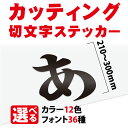 カッティング
切文字ステッカー

210~300mm

あ

選べる
カラー12色
フォント36種